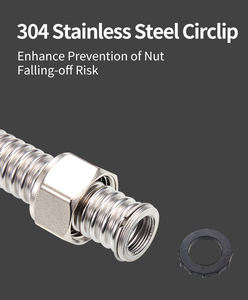 304 Stainless Steel Circlip

Enhance Prevention of Nut Falling-off Risk